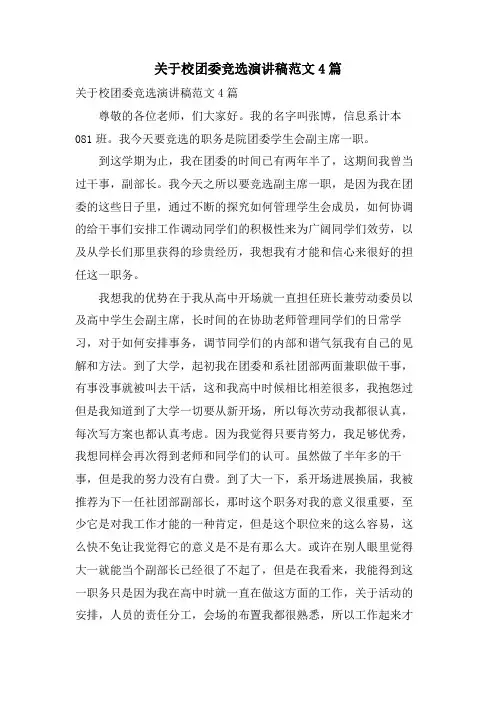 关于校团委竞选演讲稿范文4篇

关于校团委竞选演讲稿范文4篇

尊敬的各位老师，们大家好。我的名字叫张博，信息系计本081班。我今天要竞选的职务是院团委学生会副主席一职。

到这学期为止，我在团委的时间已有两年半了，这期间我曾当过干事，副部长。我今天之所以要竞选副主席一职，是因为我在团委的这些日子里，通过不断的探究如何管理学生会成员，如何协调的给干事们安排工作调动同学们的积极性来为广阔同学们效劳，以及从学长们那里获得的珍贵经历，我想我有才能和信心来很好的担任这一职务。

我想我的优势在于我从高中开场就一直担任班长兼劳动委员以及高中学生会副主席，长时间的在协助老师管理同学们的日常学习，对于如何安排事务，调节同学们的内部和谐气氛我有自己的见解和方法。到了大学，起初我在团委和系社团部两面兼职做干事，有事没事就被叫去干活，这和我高中时候相比相差很多，我抱怨过但是我知道到了大学一切要从新开场，所以每次劳动我都很认真，每次写方案也都认真考虑。因为我觉得只要肯努力，我足够优秀，我想同样会再次得到老师和同学们的认可。虽然做了半年多的干事，但是我的努力没有白费。到了大一下，系开场进展换届，我被推荐为下一任社团部副部长，那时这个职务对我的意义很重要，至少它是对我工作才能的一种肯定，但是这个职位来的这么容易，这么快不免让我觉得它的意义是不是有那么大。或许在别人眼里觉得大一就能当个副部长已经很了不起了，但是在我看来，我能得到这一职务只是因为我在高中时就一直在做这方面的工作，关于活动的安排，人员的责任分工，会场的布置我都很熟悉，所以工作起来才